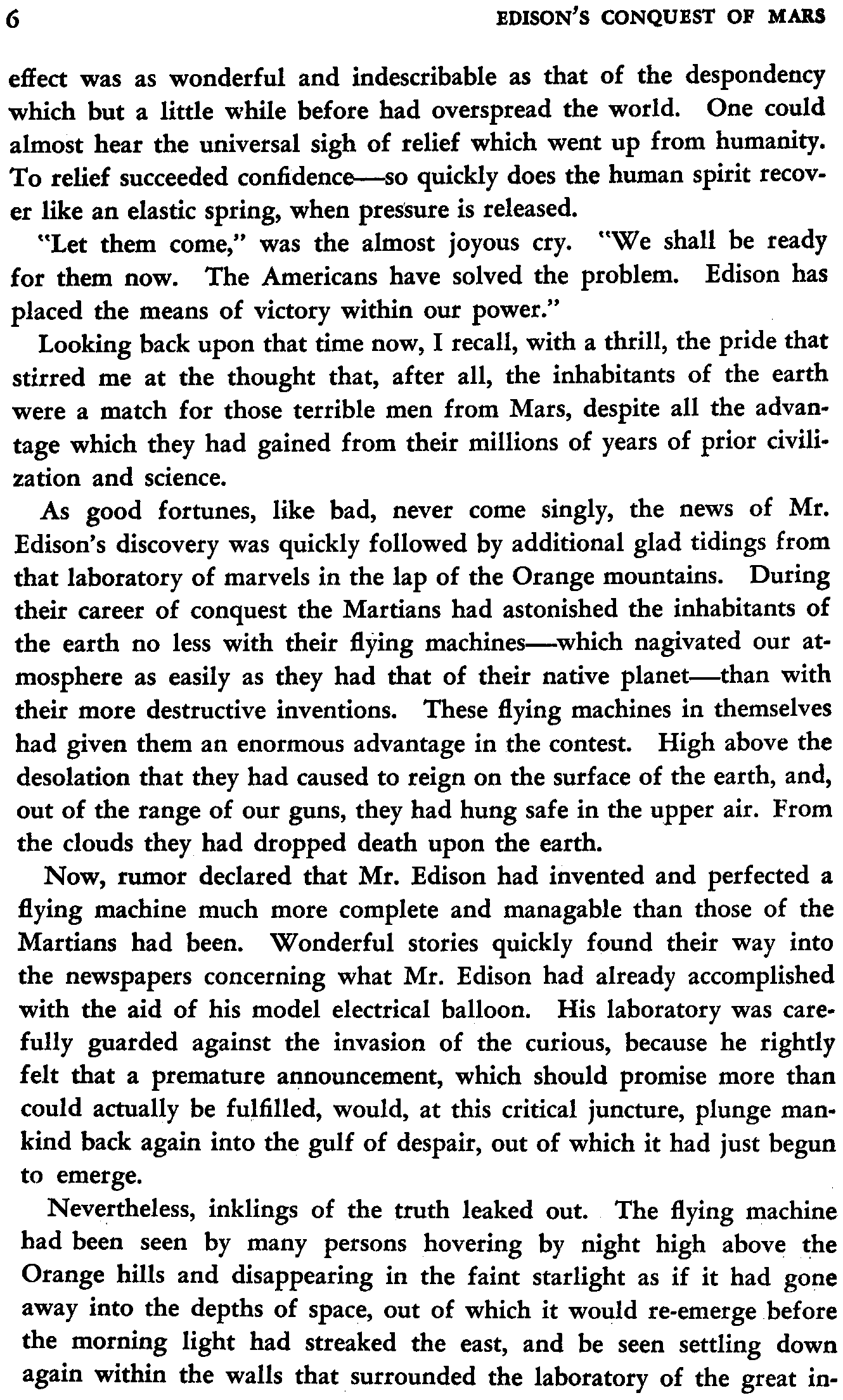 6 EDISON'S CONQUEST OF MARS

effect was as wonderful and indescribable as that of the despondency which but a little while before had overspread the world. One could almost hear the universal sigh of relief which went up from humanity. To relief succeeded confidence—so quickly does the human spirit recover like an elastic spring, when pressure is released.

"Let them come," was the almost joyous cry. "We shall be ready for them now. The Americans have solved the problem. Edison has placed the means of victory within our power."

Looking back upon that time now, I recall, with a thrill, the pride that stirred me at the thought that, after all, the inhabitants of the earth were a match for those terrible men from Mars, despite all the advantage which they had gained from their millions of years of prior civilization and science.

As good fortunes, like bad, never come singly, the news of Mr. Edison's discovery was quickly followed by additional glad tidings from that laboratory of marvels in the lap of the Orange mountains. During their career of conquest the Martians had astonished the inhabitants of the earth no less with their flying machines—which nagivated our atmosphere as easily as they had that of their native planet—than with their more destructive inventions. These flying machines in themselves had given them an enormous advantage in the contest. High above the desolation that they had caused to reign on the surface of the earth, and, out of the range of our guns, they had hung safe in the upper air. From the clouds they had dropped death upon the earth.

Now, rumor declared that Mr. Edison had invented and perfected a flying machine much more complete and managable than those of the Martians had been. Wonderful stories quickly found their way into the newspapers concerning what Mr. Edison had already accomplished with the aid of his model electrical balloon. His laboratory was carefully guarded against the invasion of the curious, because he rightly felt that a premature announcement, which should promise more than could actually be fulfilled, would, at this critical juncture, plunge mankind back again into the gulf of despair, out of which it had just begun to emerge.

Nevertheless, inklings of the truth leaked out. The flying machine had been seen by many persons hovering by night high above the Orange hills and disappearing in the faint starlight as if it had gone away into the depths of space, out of which it would re-emerge before the morning light had streaked the east, and be seen settling down again within the walls that surrounded the laboratory of the great in-